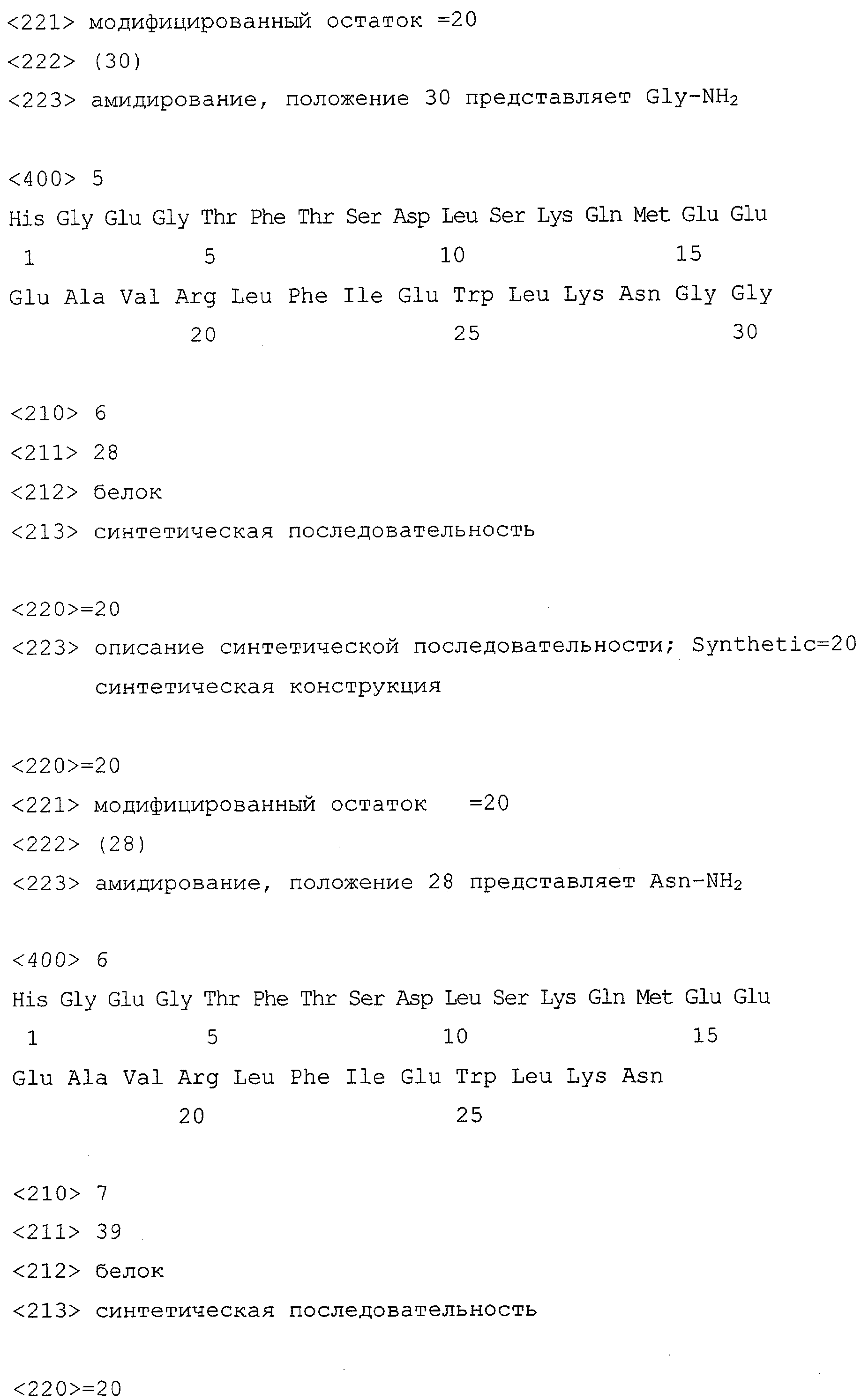 <221> модифицированный остаток =20

<222> (30)

<223> амидирование, положение 30 представляет Gly-$NH_2$

<400> 5

His Gly Glu Gly Thr Phe Thr Ser Asp Leu Ser Lys Gln Met Glu Glu
1 5 10 15

Glu Ala Val Arg Leu Phe Ile Glu Trp Leu Lys Asn Gly Gly
20 25 30

<210> 6

<211> 28

<212> белок

<213> синтетическая последовательность

<220>=20

<223> описание синтетической последовательности; Synthetic=20 синтетическая конструкция

<220>=20

<221> модифицированный остаток =20

<222> (28)

<223> амидирование, положение 28 представляет Asn-$NH_2$

<400> 6

His Gly Glu Gly Thr Phe Thr Ser Asp Leu Ser Lys Gln Met Glu Glu
1 5 10 15

Glu Ala Val Arg Leu Phe Ile Glu Trp Leu Lys Asn
20 25

<210> 7

<211> 39

<212> белок

<213> синтетическая последовательность

<220>=20